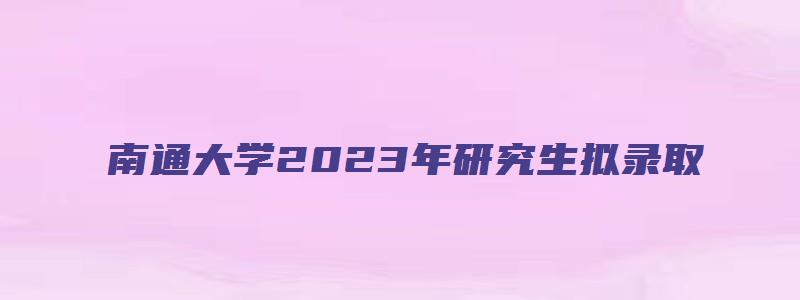 南通大学2023年研究生拟录取